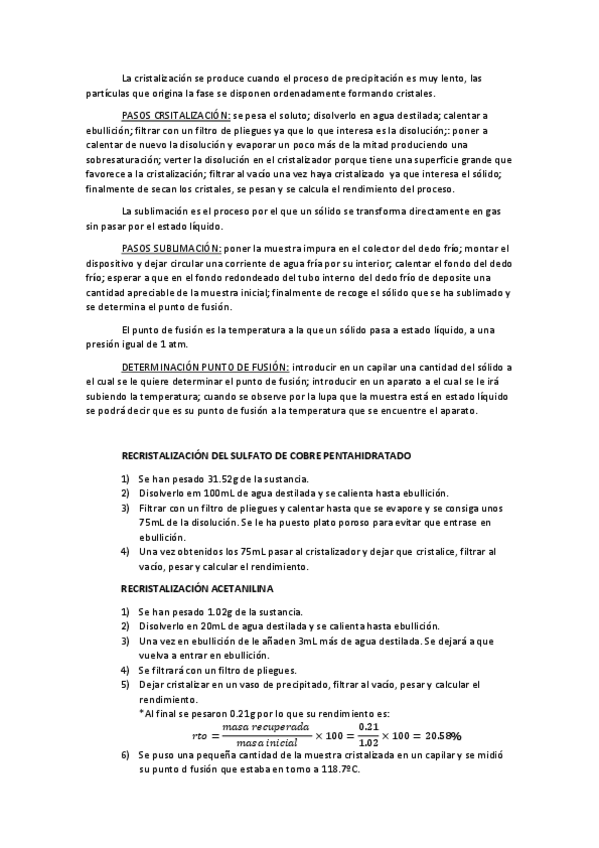 La cristalización se produce cuando el proceso de precipitación es muy lento, las partículas que origina la fase se disponen ordenadamente formando cristales.

PASOS CRSITALIZACIÓN: se pesa el soluto; disolverlo en agua destilada; calentar a ebullición; filtrar con un filtro de pliegues ya que lo que interesa es la disolución;: poner a calentar de nuevo la disolución y evaporar un poco más de la mitad produciendo una sobresaturación; verter la disolución en el cristalizador porque tiene una superficie grande que favorece a la cristalización; filtrar al vacío una vez haya cristalizado ya que interesa el sólido; finalmente de secan los cristales, se pesan y se calcula el rendimiento del proceso.

La sublimación es el proceso por el que un sólido se transforma directamente en gas sin pasar por el estado líquido.

PASOS SUBLIMACIÓN: poner la muestra impura en el colector del dedo frío; montar el dispositivo y dejar circular una corriente de agua fría por su interior; calentar el fondo del dedo frío; esperar a que en el fondo redondeado del tubo interno del dedo frío de deposite una cantidad apreciable de la muestra inicial; finalmente de recoge el sólido que se ha sublimado y se determina el punto de fusión.

El punto de fusión es la temperatura a la que un sólido pasa a estado líquido, a una presión igual de 1 atm.

DETERMINACIÓN PUNTO DE FUSIÓN: introducir en un capilar una cantidad del sólido a el cual se le quiere determinar el punto de fusión; introducir en un aparato a el cual se le irá subiendo la temperatura; cuando se observe por la lupa que la muestra está en estado líquido se podrá decir que es su punto de fusión a la temperatura que se encuentre el aparato.

RECRISTALIZACIÓN DEL SULFATO DE COBRE PENTAHIDRATADO

1) Se han pesado 31.52g de la sustancia.
2) Disolverlo em 100mL de agua destilada y se calienta hasta ebullición.
3) Filtrar con un filtro de pliegues y calentar hasta que se evapore y se consiga unos 75mL de la disolución. Se le ha puesto plato poroso para evitar que entrase en ebullición.
4) Una vez obtenidos los 75mL pasar al cristalizador y dejar que cristalice, filtrar al vacío, pesar y calcular el rendimiento.

RECRISTALIZACIÓN ACETANILINA

1) Se han pesado 1.02g de la sustancia.
2) Disolverlo en 20mL de agua destilada y se calienta hasta ebullición.
3) Una vez en ebullición de le añaden 3mL más de agua destilada. Se dejará a que vuelva a entrar en ebullición.
4) Se filtrará con un filtro de pliegues.
5) Dejar cristalizar en un vaso de precipitado, filtrar al vacío, pesar y calcular el rendimiento.
*Al final se pesaron 0.21g por lo que su rendimiento es:
$rto = \frac{masa\ recuperada}{masa\ inicial} \times 100 = \frac{0.21}{1.02} \times 100 = 20.58\%$
6) Se puso una pequeña cantidad de la muestra cristalizada en un capilar y se midió su punto d fusión que estaba en torno a 118.7ºC.